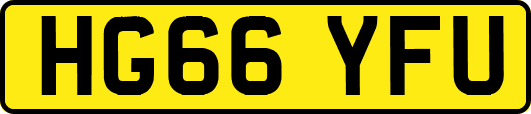 HG66 YFU